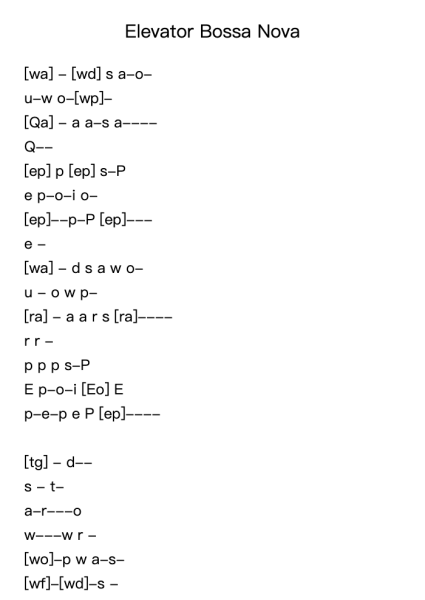 Elevator Bossa Nova

[wa] – [wd] s a–o–
u–w o–[wp]–
[Qa] – a a–s a––––
Q––
[ep] p [ep] s–P
e p–o–i o–
[ep]––p–P [ep]–––
e –
[wa] – d s a w o–
u – o w p–
[ra] – a a r s [ra]––––
r r –
p p p s–P
E p–o–i [Eo] E
p–e–p e P [ep]––––

[tg] – d––
s – t–
a–r–––o
w–––w r –
[wo]–p w a–s–
[wf]–[wd]–s –